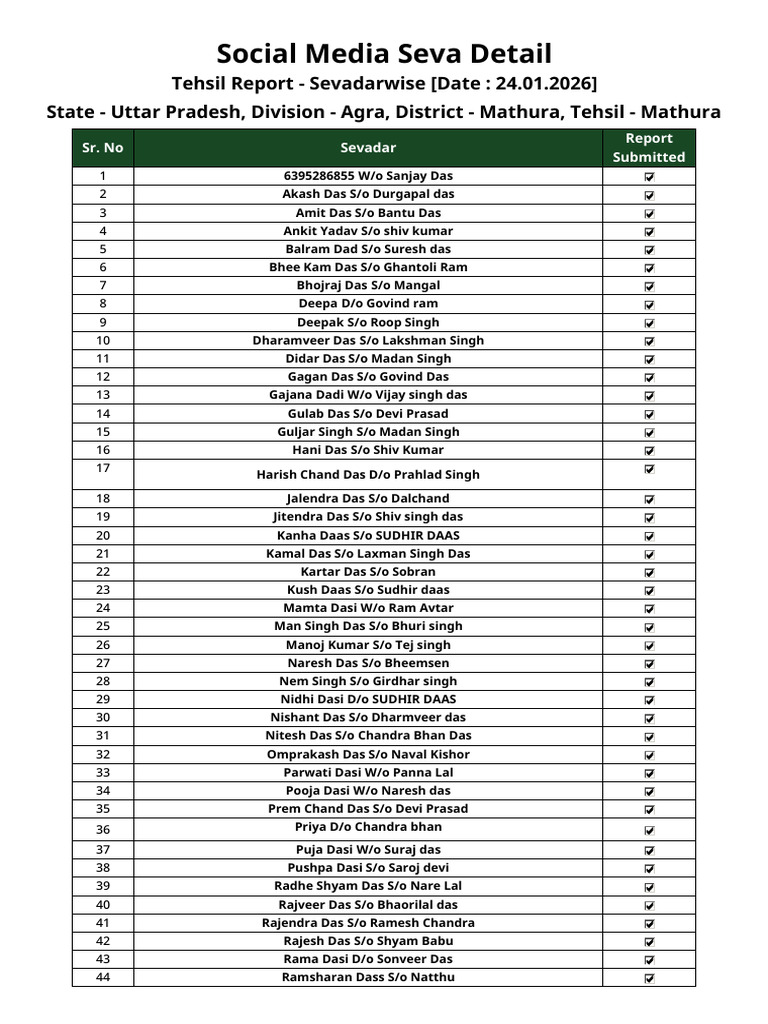 Social Media Seva Detail

Tehsil Report - Sevadarwise [Date : 24.01.2026]

State - Uttar Pradesh, Division - Agra, District - Mathura, Tehsil - Mathura

| Sr. No | Sevadar | Report Submitted |
|---|---|---|
| 1 | 6395286855 W/o Sanjay Das | ☑ |
| 2 | Akash Das S/o Durgapal das | ☑ |
| 3 | Amit Das S/o Bantu Das | ☑ |
| 4 | Ankit Yadav S/o shiv kumar | ☑ |
| 5 | Balram Dad S/o Suresh das | ☑ |
| 6 | Bhee Kam Das S/o Ghantoli Ram | ☑ |
| 7 | Bhojraj Das S/o Mangal | ☑ |
| 8 | Deepa D/o Govind ram | ☑ |
| 9 | Deepak S/o Roop Singh | ☑ |
| 10 | Dharamveer Das S/o Lakshman Singh | ☑ |
| 11 | Didar Das S/o Madan Singh | ☑ |
| 12 | Gagan Das S/o Govind Das | ☑ |
| 13 | Gajana Dadi W/o Vijay singh das | ☑ |
| 14 | Gulab Das S/o Devi Prasad | ☑ |
| 15 | Guljar Singh S/o Madan Singh | ☑ |
| 16 | Hani Das S/o Shiv Kumar | ☑ |
| 17 | Harish Chand Das D/o Prahlad Singh | ☑ |
| 18 | Jalendra Das S/o Dalchand | ☑ |
| 19 | Jitendra Das S/o Shiv singh das | ☑ |
| 20 | Kanha Daas S/o SUDHIR DAAS | ☑ |
| 21 | Kamal Das S/o Laxman Singh Das | ☑ |
| 22 | Kartar Das S/o Sobran | ☑ |
| 23 | Kush Daas S/o Sudhir daas | ☑ |
| 24 | Mamta Dasi W/o Ram Avtar | ☑ |
| 25 | Man Singh Das S/o Bhuri singh | ☑ |
| 26 | Manoj Kumar S/o Tej singh | ☑ |
| 27 | Naresh Das S/o Bheemsen | ☑ |
| 28 | Nem Singh S/o Girdhar singh | ☑ |
| 29 | Nidhi Dasi D/o SUDHIR DAAS | ☑ |
| 30 | Nishant Das S/o Dharmveer das | ☑ |
| 31 | Nitesh Das S/o Chandra Bhan Das | ☑ |
| 32 | Omprakash Das S/o Naval Kishor | ☑ |
| 33 | Parwati Dasi W/o Panna Lal | ☑ |
| 34 | Pooja Dasi W/o Naresh das | ☑ |
| 35 | Prem Chand Das S/o Devi Prasad | ☑ |
| 36 | Priya D/o Chandra bhan | ☑ |
| 37 | Puja Dasi W/o Suraj das | ☑ |
| 38 | Pushpa Dasi S/o Saroj devi | ☑ |
| 39 | Radhe Shyam Das S/o Nare Lal | ☑ |
| 40 | Rajveer Das S/o Bhaorilal das | ☑ |
| 41 | Rajendra Das S/o Ramesh Chandra | ☑ |
| 42 | Rajesh Das S/o Shyam Babu | ☑ |
| 43 | Rama Dasi D/o Sonveer Das | ☑ |
| 44 | Ramsharan Dass S/o Natthu | ☑ |